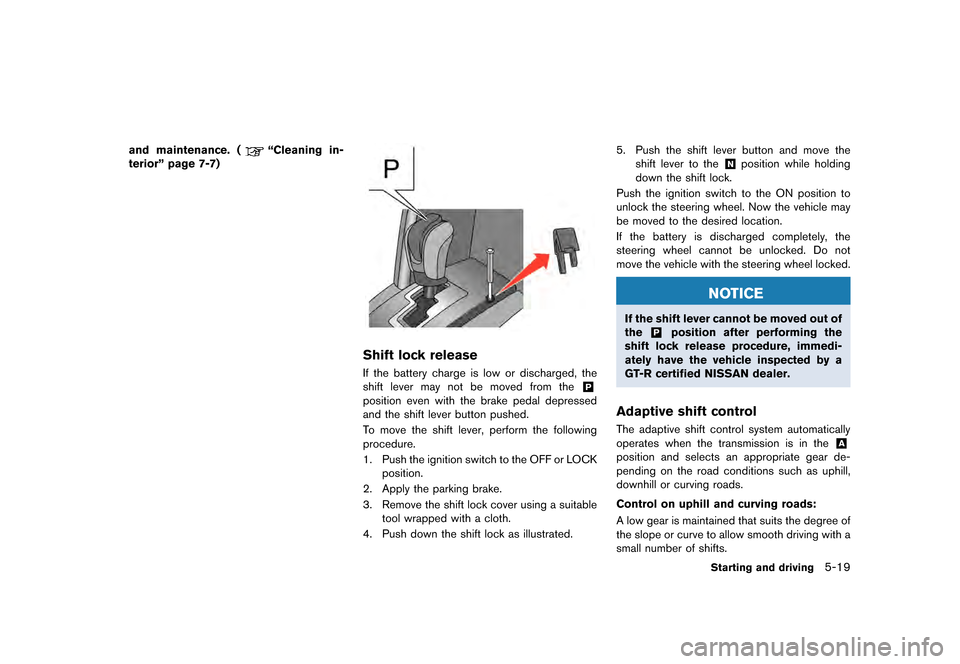 and maintenance. ( “Cleaning interior” page 7-7)

P

Shift lock release

If the battery charge is low or discharged, the shift lever may not be moved from the P position even with the brake pedal depressed and the shift lever button pushed.

To move the shift lever, perform the following procedure.

1. Push the ignition switch to the OFF or LOCK position.
2. Apply the parking brake.
3. Remove the shift lock cover using a suitable tool wrapped with a cloth.
4. Push down the shift lock as illustrated.
5. Push the shift lever button and move the shift lever to the N position while holding down the shift lock.

Push the ignition switch to the ON position to unlock the steering wheel. Now the vehicle may be moved to the desired location.

If the battery is discharged completely, the steering wheel cannot be unlocked. Do not move the vehicle with the steering wheel locked.

NOTICE

If the shift lever cannot be moved out of the P position after performing the shift lock release procedure, immediately have the vehicle inspected by a GT-R certified NISSAN dealer.

Adaptive shift control

The adaptive shift control system automatically operates when the transmission is in the A position and selects an appropriate gear depending on the road conditions such as uphill, downhill or curving roads.

Control on uphill and curving roads:

A low gear is maintained that suits the degree of the slope or curve to allow smooth driving with a small number of shifts.

Starting and driving 5-19

carmanualsonline.info